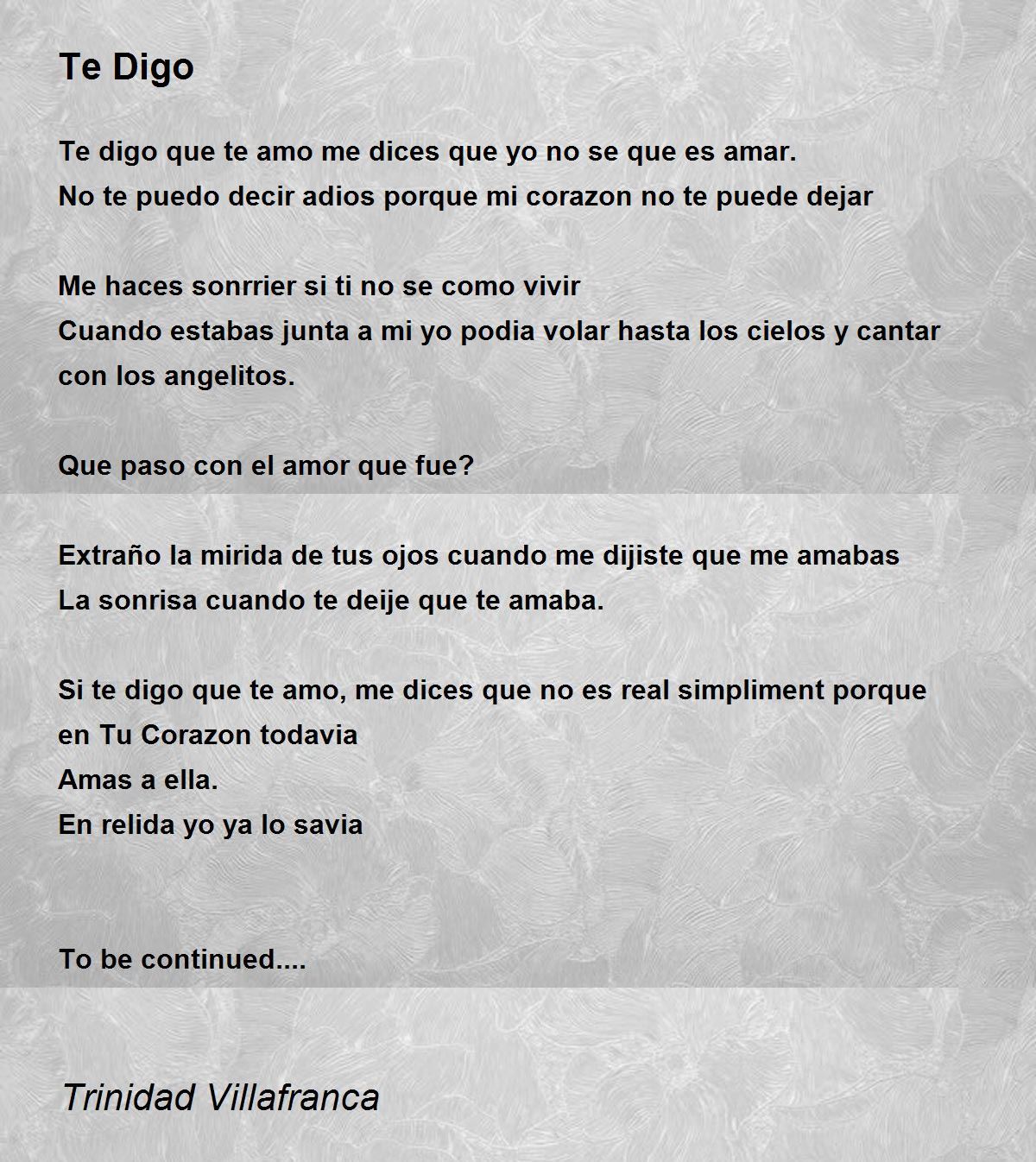 Te Digo

Te digo que te amo me dices que yo no se que es amar.
No te puedo decir adios porque mi corazon no te puede dejar

Me haces sonrrier si ti no se como vivir
Cuando estabas junta a mi yo podia volar hasta los cielos y cantar con los angelitos.

Que paso con el amor que fue?

Extraño la mirida de tus ojos cuando me dijiste que me amabas
La sonrisa cuando te deije que te amaba.

Si te digo que te amo, me dices que no es real simpliment porque en Tu Corazon todavia
Amas a ella.
En relida yo ya lo savia

To be continued....

Trinidad Villafranca